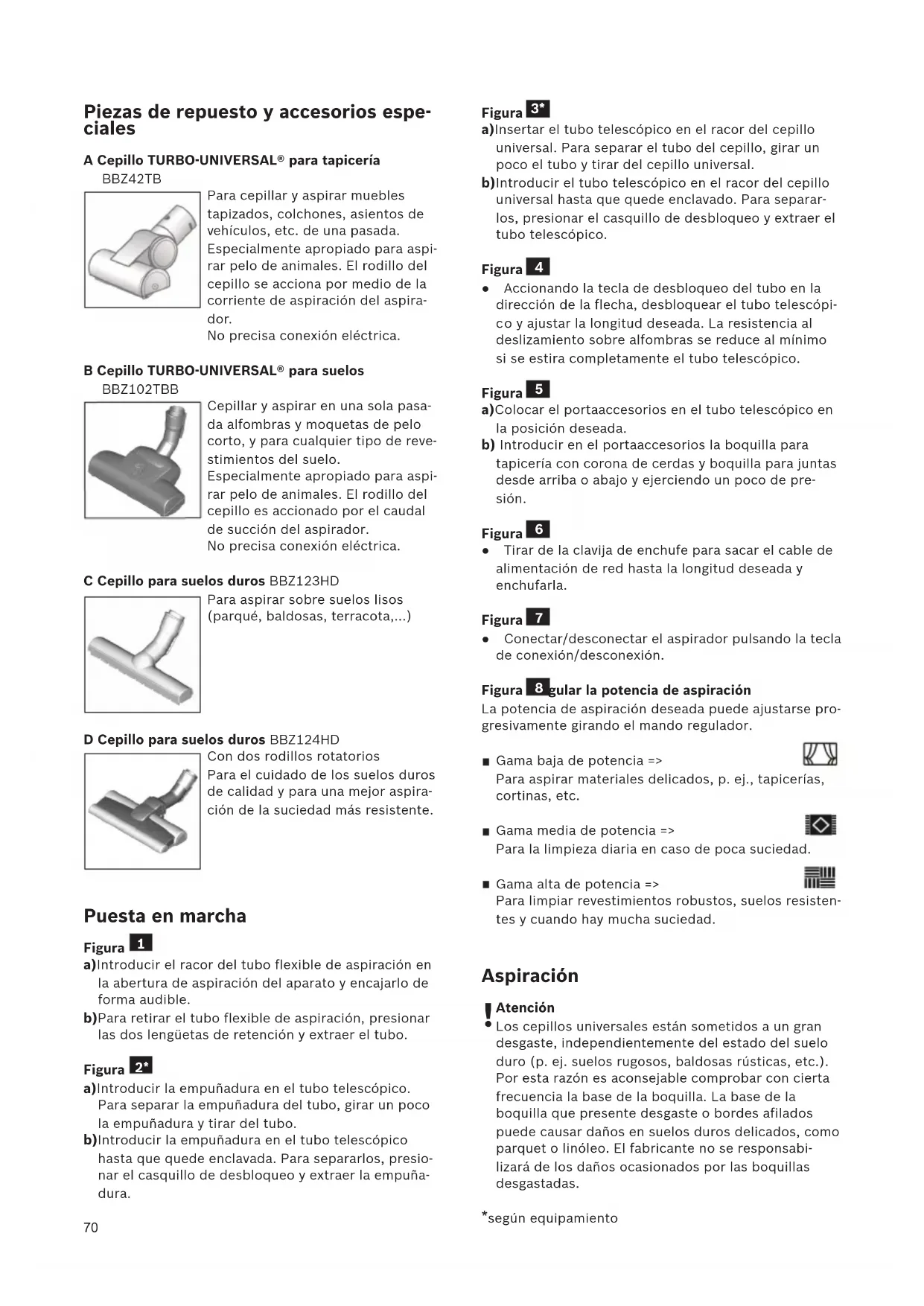 Piezas de repuesto y accesorios especiales

A Cepillo TURBO-UNIVERSAL® para tapicería
BBZ42TB
Para cepillar y aspirar muebles tapizados, colchones, asientos de vehículos, etc. de una pasada.
Especialmente apropiado para aspirar pelo de animales. El rodillo del cepillo se acciona por medio de la corriente de aspiración del aspirador.
No precisa conexión eléctrica.

B Cepillo TURBO-UNIVERSAL® para suelos
BBZ102TBB
Cepillar y aspirar en una sola pasada alfombras y moquetas de pelo corto, y para cualquier tipo de revestimientos del suelo.
Especialmente apropiado para aspirar pelo de animales. El rodillo del cepillo es accionado por el caudal de succión del aspirador.
No precisa conexión eléctrica.

C Cepillo para suelos duros BBZ123HD
Para aspirar sobre suelos lisos (parqué, baldosas, terracota,...)

D Cepillo para suelos duros BBZ124HD
Con dos rodillos rotatorios
Para el cuidado de los suelos duros de calidad y para una mejor aspiración de la suciedad más resistente.

Puesta en marcha

Figura 1
a)Introducir el racor del tubo flexible de aspiración en la abertura de aspiración del aparato y encajarlo de forma audible.
b)Para retirar el tubo flexible de aspiración, presionar las dos lengüetas de retención y extraer el tubo.

Figura 2*
a)Introducir la empuñadura en el tubo telescópico. Para separar la empuñadura del tubo, girar un poco la empuñadura y tirar del tubo.
b)Introducir la empuñadura en el tubo telescópico hasta que quede enclavada. Para separarlos, presionar el casquillo de desbloqueo y extraer la empuñadura.

70

Figura 3*
a)Insertar el tubo telescópico en el racor del cepillo universal. Para separar el tubo del cepillo, girar un poco el tubo y tirar del cepillo universal.
b)Introducir el tubo telescópico en el racor del cepillo universal hasta que quede enclavado. Para separarlos, presionar el casquillo de desbloqueo y extraer el tubo telescópico.

Figura 4
● Accionando la tecla de desbloqueo del tubo en la dirección de la flecha, desbloquear el tubo telescópico y ajustar la longitud deseada. La resistencia al deslizamiento sobre alfombras se reduce al mínimo si se estira completamente el tubo telescópico.

Figura 5
a)Colocar el portaaccesorios en el tubo telescópico en la posición deseada.
b) Introducir en el portaaccesorios la boquilla para tapicería con corona de cerdas y boquilla para juntas desde arriba o abajo y ejerciendo un poco de presión.

Figura 6
● Tirar de la clavija de enchufe para sacar el cable de alimentación de red hasta la longitud deseada y enchufarla.

Figura 7
● Conectar/desconectar el aspirador pulsando la tecla de conexión/desconexión.

Figura 8 gular la potencia de aspiración
La potencia de aspiración deseada puede ajustarse progresivamente girando el mando regulador.

■ Gama baja de potencia =>
Para aspirar materiales delicados, p. ej., tapicerías, cortinas, etc.

■ Gama media de potencia =>
Para la limpieza diaria en caso de poca suciedad.

■ Gama alta de potencia =>
Para limpiar revestimientos robustos, suelos resistentes y cuando hay mucha suciedad.

Aspiración

! Atención
Los cepillos universales están sometidos a un gran desgaste, independientemente del estado del suelo duro (p. ej. suelos rugosos, baldosas rústicas, etc.). Por esta razón es aconsejable comprobar con cierta frecuencia la base de la boquilla. La base de la boquilla que presente desgaste o bordes afilados puede causar daños en suelos duros delicados, como parquet o linóleo. El fabricante no se responsabilizará de los daños ocasionados por las boquillas desgastadas.

*según equipamiento